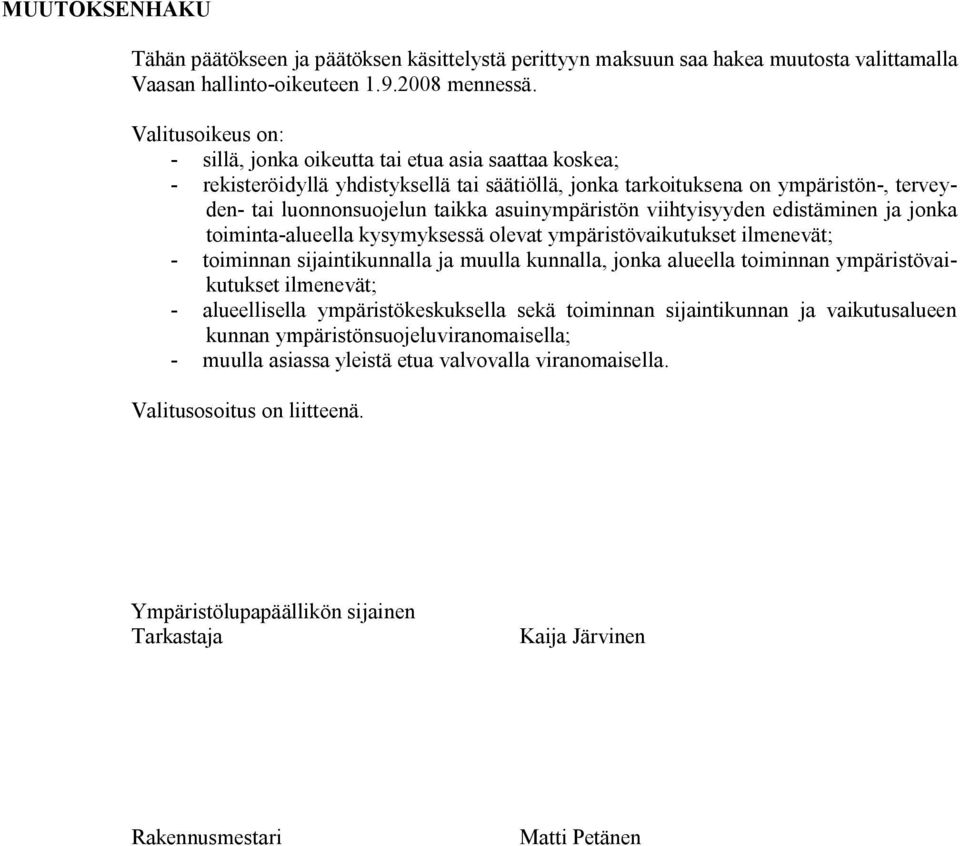 MUUTOKSENHAKU

Tähän päätökseen ja päätöksen käsittelystä perittyyn maksuun saa hakea muutosta valittamalla Vaasan hallinto-oikeuteen 1.9.2008 mennessä.

Valitusoikeus on:
- sillä, jonka oikeutta tai etua asia saattaa koskea;
- rekisteröidyllä yhdistyksellä tai säätiöllä, jonka tarkoituksena on ympäristön-, terveyden- tai luonnonsuojelun taikka asuinympäristön viihtyisyyden edistäminen ja jonka toiminta-alueella kysymyksessä olevat ympäristövaikutukset ilmenevät;
- toiminnan sijaintikunnalla ja muulla kunnalla, jonka alueella toiminnan ympäristövaikutukset ilmenevät;
- alueellisella ympäristökeskuksella sekä toiminnan sijaintikunnan ja vaikutusalueen kunnan ympäristönsuojeluviranomaisella;
- muulla asiassa yleistä etua valvovalla viranomaisella.

Valitusosoitus on liitteenä.

Ympäristölupapäällikön sijainen
Tarkastaja

Kaija Järvinen

Rakennusmestari

Matti Petänen